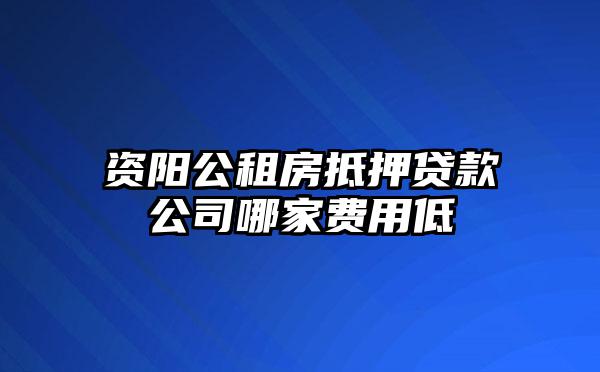 资阳公租房抵押贷款公司哪家费用低